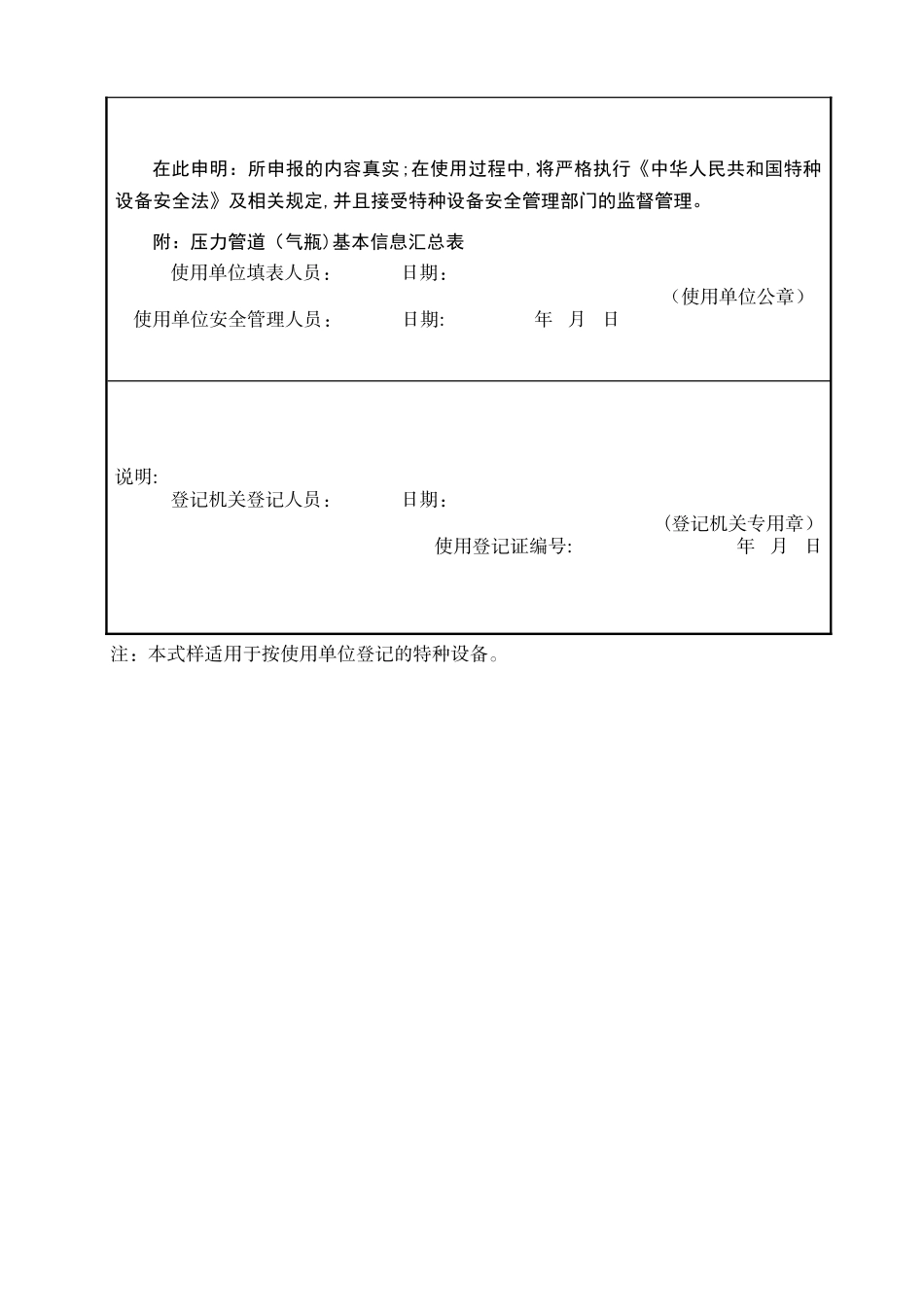 在此申明：所申报的内容真实；在使用过程中，将严格执行《中华人民共和国特种设备安全法》及相关规定，并且接受特种设备安全管理部门的监督管理。

附：压力管道（气瓶）基本信息汇总表

使用单位填表人员： 日期：

（使用单位公章）

使用单位安全管理人员： 日期: 年 月 日

说明:

登记机关登记人员： 日期：

（登记机关专用章）

使用登记证编号: 年 月 日

注：本式样适用于按使用单位登记的特种设备。